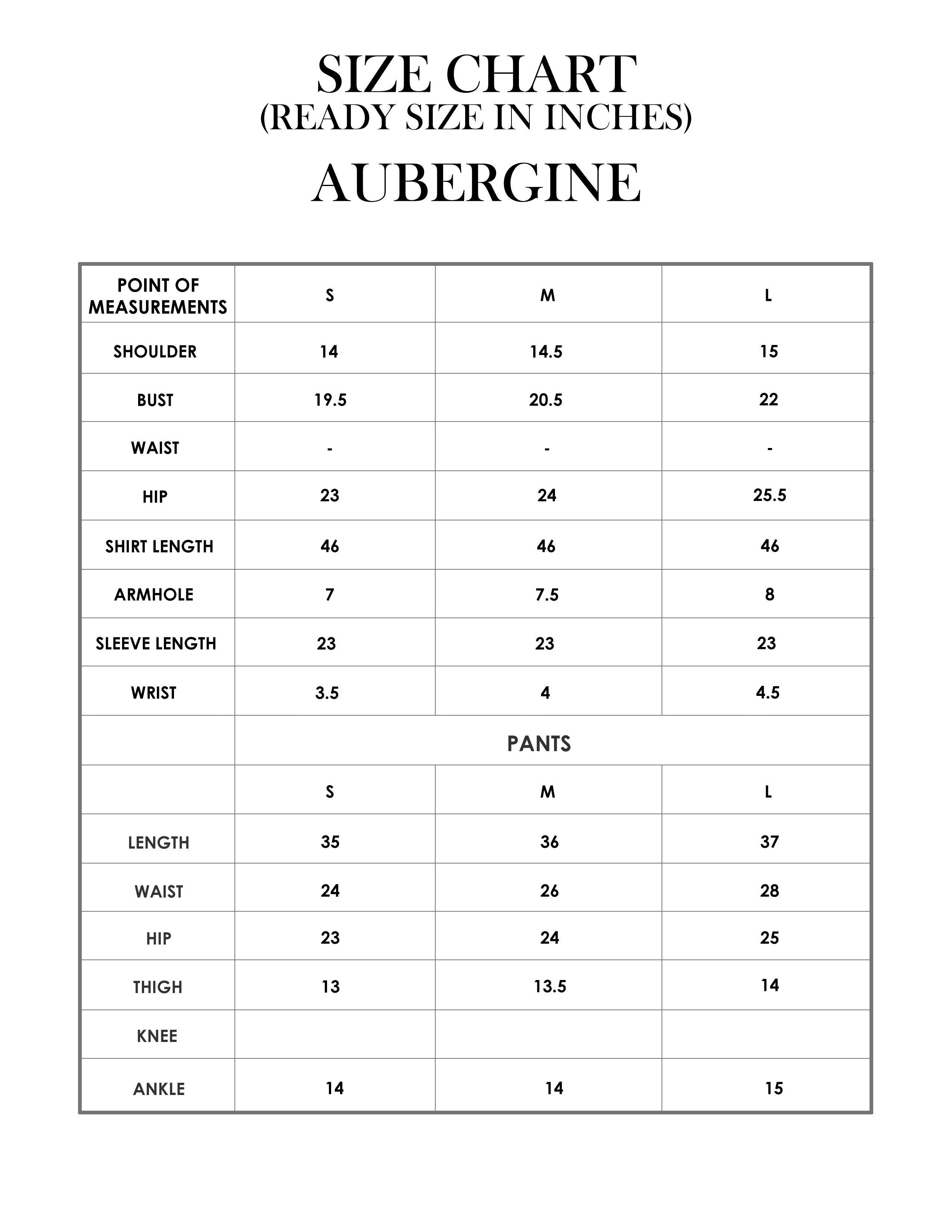 SIZE CHART
(READY SIZE IN INCHES)

AUBERGINE

| POINT OF MEASUREMENTS | S | M | L |
|---|---|---|---|
| SHOULDER | 14 | 14.5 | 15 |
| BUST | 19.5 | 20.5 | 22 |
| WAIST | - | - | - |
| HIP | 23 | 24 | 25.5 |
| SHIRT LENGTH | 46 | 46 | 46 |
| ARMHOLE | 7 | 7.5 | 8 |
| SLEEVE LENGTH | 23 | 23 | 23 |
| WRIST | 3.5 | 4 | 4.5 |
| | PANTS | | |
| | S | M | L |
| LENGTH | 35 | 36 | 37 |
| WAIST | 24 | 26 | 28 |
| HIP | 23 | 24 | 25 |
| THIGH | 13 | 13.5 | 14 |
| KNEE | | | |
| ANKLE | 14 | 14 | 15 |